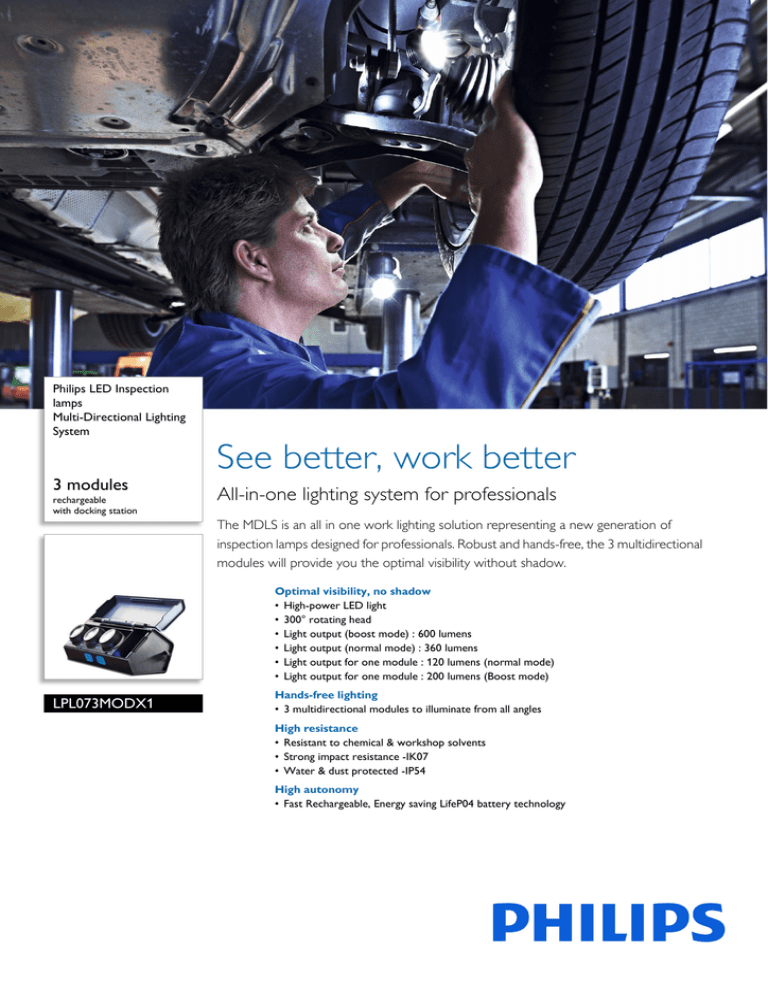 Philips LED Inspection lamps
Multi-Directional Lighting System

3 modules
rechargeable
with docking station

LPL073MODX1

See better, work better

All-in-one lighting system for professionals

The MDLS is an all in one work lighting solution representing a new generation of inspection lamps designed for professionals. Robust and hands-free, the 3 multidirectional modules will provide you the optimal visibility without shadow.

Optimal visibility, no shadow
• High-power LED light
• 300° rotating head
• Light output (boost mode) : 600 lumens
• Light output (normal mode) : 360 lumens
• Light output for one module : 120 lumens (normal mode)
• Light output for one module : 200 lumens (Boost mode)

Hands-free lighting
• 3 multidirectional modules to illuminate from all angles

High resistance
• Resistant to chemical & workshop solvents
• Strong impact resistance -IK07
• Water & dust protected -IP54

High autonomy
• Fast Rechargeable, Energy saving LifeP04 battery technology

PHILIPS